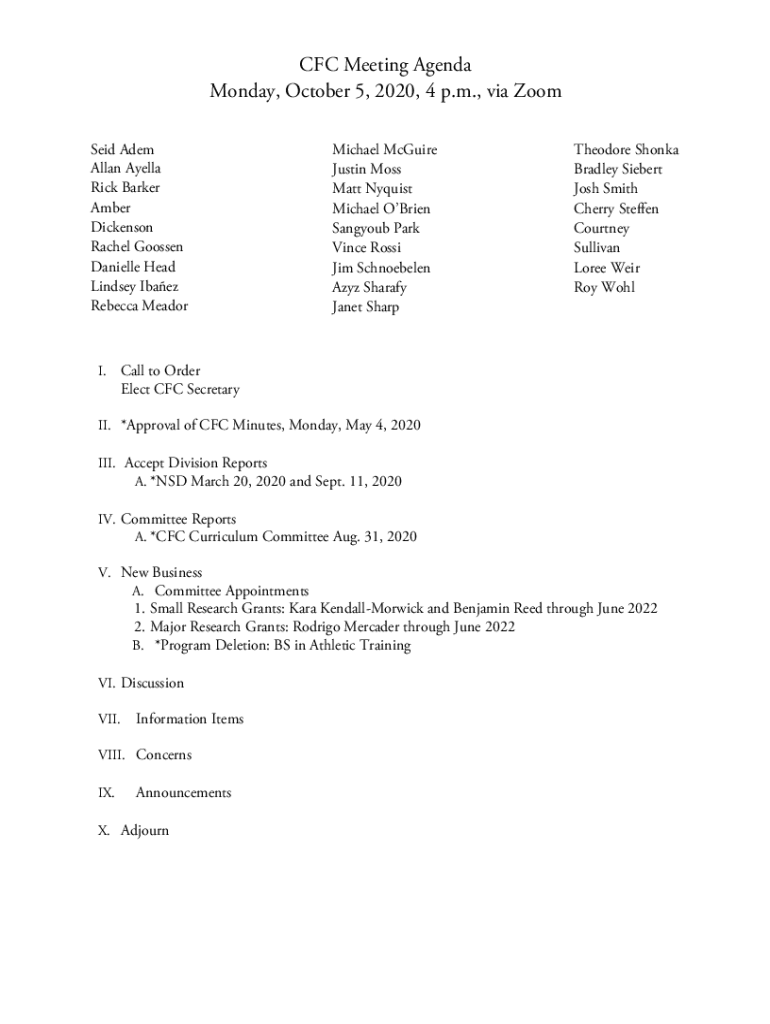 CFC Meeting Agenda
Monday, October 5, 2020, 4 p.m., via Zoom

Seid Adem
Allan Ayella
Rick Barker
Amber
Dickenson
Rachel Goossen
Danielle Head
Lindsey Ibañez
Rebecca Meador

Michael McGuire
Justin Moss
Matt Nyquist
Michael O'Brien
Sangyoub Park
Vince Rossi
Jim Schnoebelen
Azyz Sharafy
Janet Sharp

Theodore Shonka
Bradley Siebert
Josh Smith
Cherry Steffen
Courtney
Sullivan
Loree Weir
Roy Wohl

I. Call to Order
Elect CFC Secretary

II. *Approval of CFC Minutes, Monday, May 4, 2020

III. Accept Division Reports
A. *NSD March 20, 2020 and Sept. 11, 2020

IV. Committee Reports
A. *CFC Curriculum Committee Aug. 31, 2020

V. New Business
A. Committee Appointments
1. Small Research Grants: Kara Kendall-Morwick and Benjamin Reed through June 2022
2. Major Research Grants: Rodrigo Mercader through June 2022
B. *Program Deletion: BS in Athletic Training

VI. Discussion

VII. Information Items

VIII. Concerns

IX. Announcements

X. Adjourn